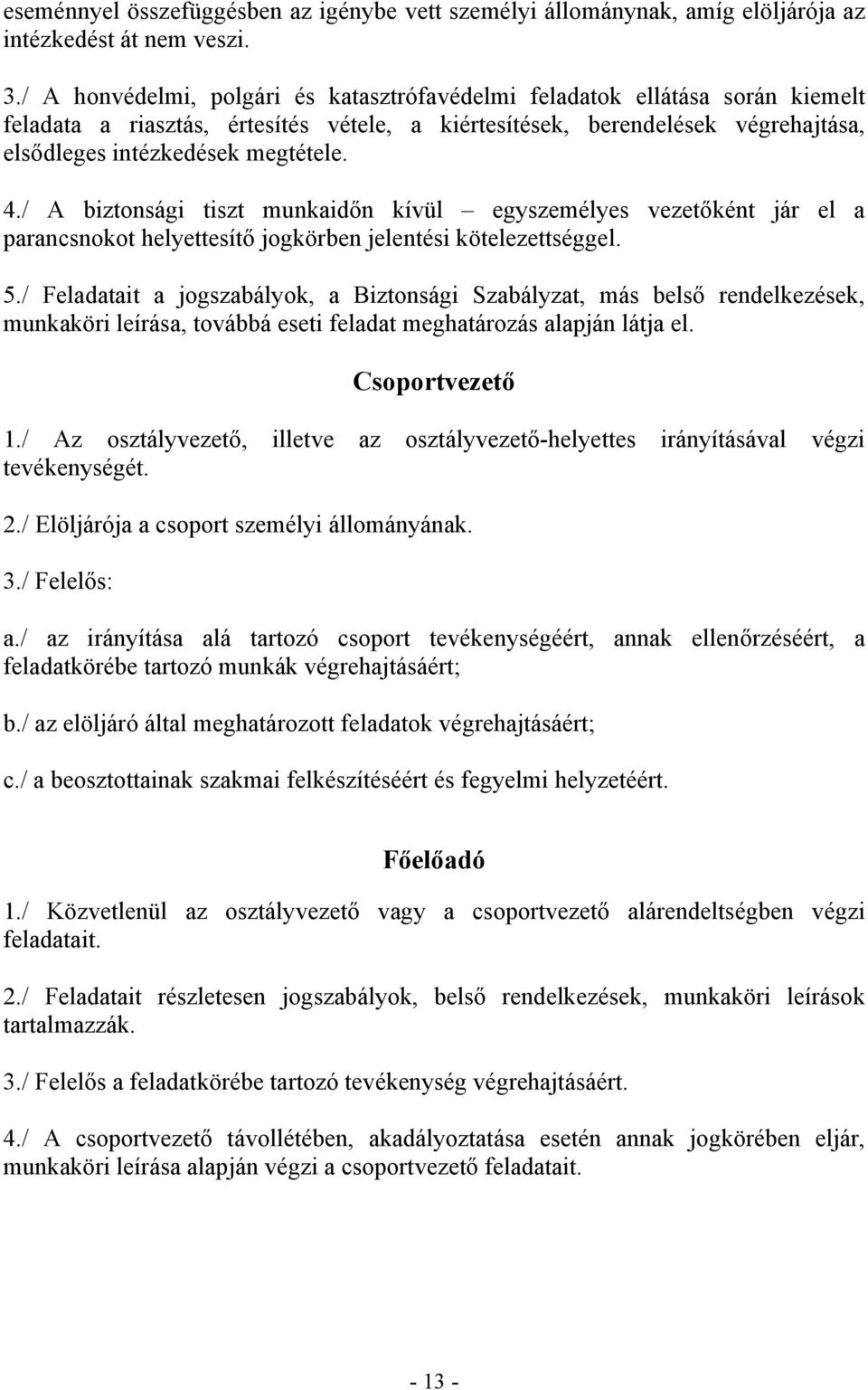 eseménnyel összefüggésben az igénybe vett személyi állománynak, amíg elöljárója az intézkedést át nem veszi.

3./ A honvédelmi, polgári és katasztrófavédelmi feladatok ellátása során kiemelt feladata a riasztás, értesítés vétele, a kiértesítések, berendelések végrehajtása, elsődleges intézkedések megtétele.

4./ A biztonsági tiszt munkaidőn kívül – egyszemélyes vezetőként jár el a parancsnokot helyettesítő jogkörben jelentési kötelezettséggel.

5./ Feladatait a jogszabályok, a Biztonsági Szabályzat, más belső rendelkezések, munkaköri leírása, továbbá eseti feladat meghatározás alapján látja el.

Csoportvezető

1./ Az osztályvezető, illetve az osztályvezető-helyettes irányításával végzi tevékenységét.

2./ Elöljárója a csoport személyi állományának.

3./ Felelős:

a./ az irányítása alá tartozó csoport tevékenységéért, annak ellenőrzéséért, a feladatkörébe tartozó munkák végrehajtásáért;

b./ az elöljáró által meghatározott feladatok végrehajtásáért;

c./ a beosztottainak szakmai felkészítéséért és fegyelmi helyzetéért.

Főelőadó

1./ Közvetlenül az osztályvezető vagy a csoportvezető alárendeltségben végzi feladatait.

2./ Feladatait részletesen jogszabályok, belső rendelkezések, munkaköri leírások tartalmazzák.

3./ Felelős a feladatkörébe tartozó tevékenység végrehajtásáért.

4./ A csoportvezető távollétében, akadályoztatása esetén annak jogkörében eljár, munkaköri leírása alapján végzi a csoportvezető feladatait.

- 13 -